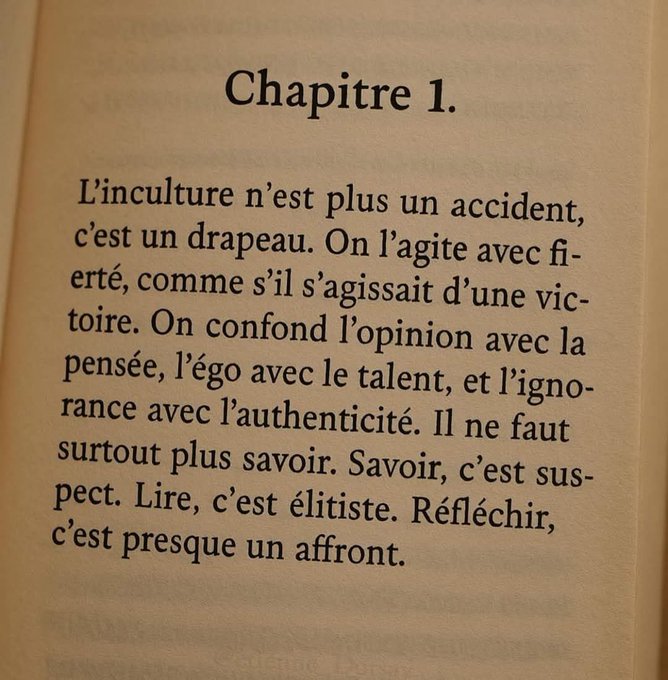 Chapitre 1.

L'inculture n'est plus un accident, c'est un drapeau. On l'agite avec fierté, comme s'il s'agissait d'une victoire. On confond l'opinion avec la pensée, l'égo avec le talent, et l'ignorance avec l'authenticité. Il ne faut surtout plus savoir. Savoir, c'est suspect. Lire, c'est élitiste. Réfléchir, c'est presque un affront.